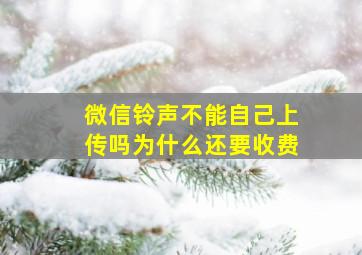 微信铃声不能自己上传吗为什么还要收费